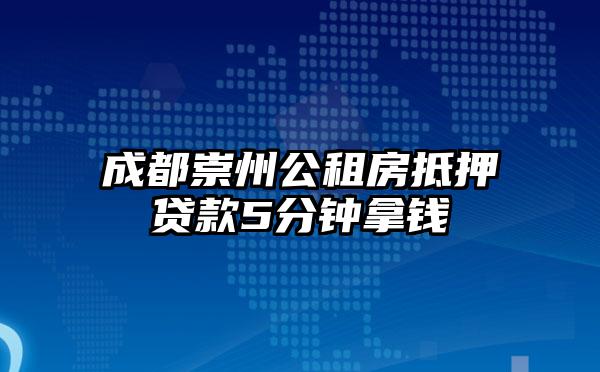 成都崇州公租房抵押贷款5分钟拿钱